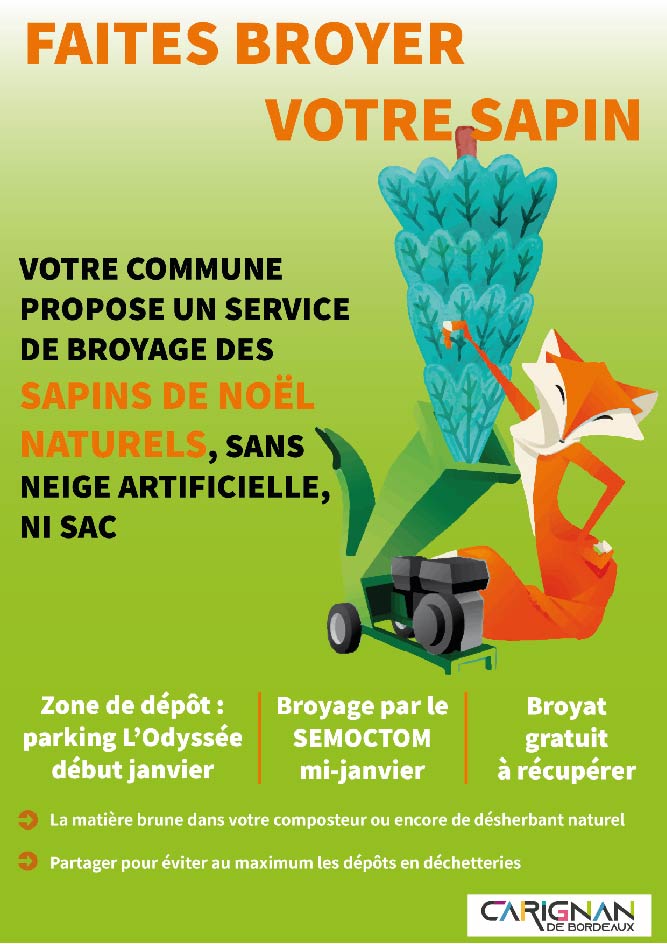 FAITES BROYER
VOTRE SAPIN

VOTRE COMMUNE PROPOSE UN SERVICE DE BROYAGE DES SAPINS DE NOËL NATURELS, SANS NEIGE ARTIFICIELLE, NI SAC

Zone de dépôt : parking L'Odyssée début janvier

Broyage par le SEMOCTOM mi-janvier

Broyat gratuit à récupérer

La matière brune dans votre composteur ou encore de désherbant naturel

Partager pour éviter au maximum les dépôts en déchetteries

CARIGNAN DE BORDEAUX